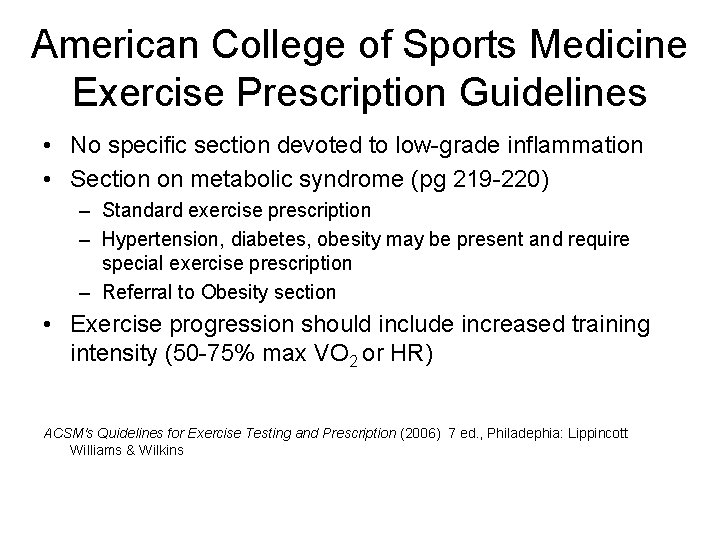 American College of Sports Medicine Exercise Prescription Guidelines

• No specific section devoted to low-grade inflammation
• Section on metabolic syndrome (pg 219-220)
  – Standard exercise prescription
  – Hypertension, diabetes, obesity may be present and require special exercise prescription
  – Referral to Obesity section
• Exercise progression should include increased training intensity (50-75% max $VO_2$ or HR)

ACSM's Quidelines for Exercise Testing and Prescription (2006) 7 ed., Philadephia: Lippincott Williams & Wilkins